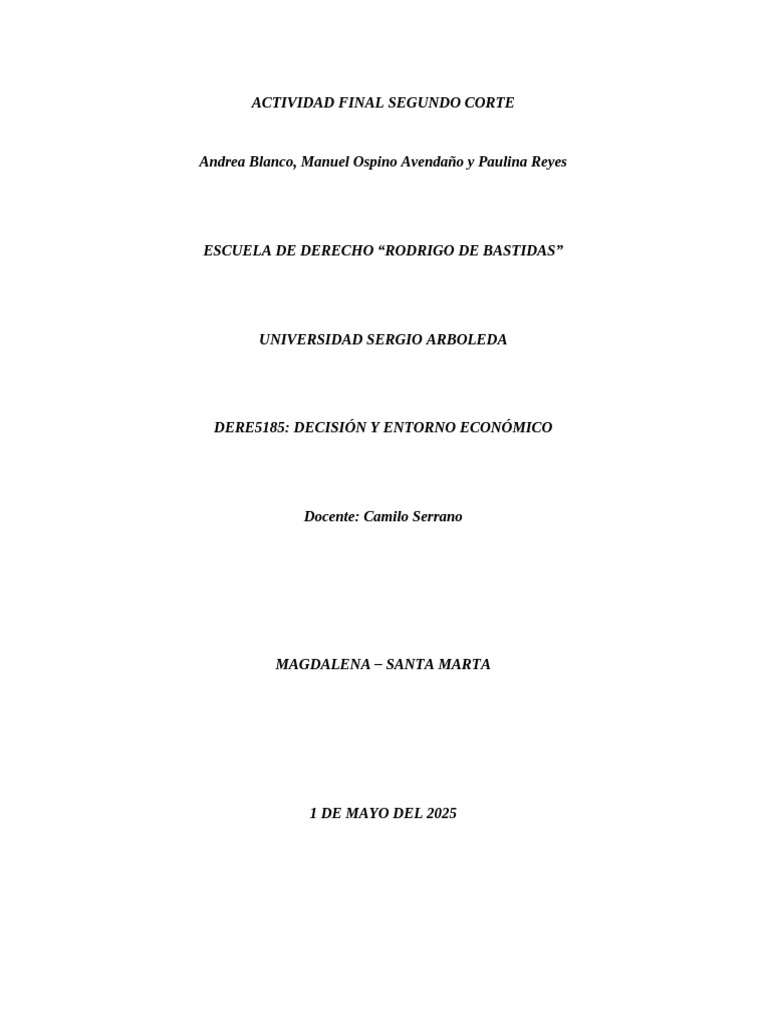 ACTIVIDAD FINAL SEGUNDO CORTE

Andrea Blanco, Manuel Ospino Avendaño y Paulina Reyes

ESCUELA DE DERECHO “RODRIGO DE BASTIDAS”

UNIVERSIDAD SERGIO ARBOLEDA

DERE5185: DECISIÓN Y ENTORNO ECONÓMICO

Docente: Camilo Serrano

MAGDALENA – SANTA MARTA

1 DE MAYO DEL 2025